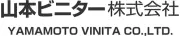 山本ビニター株式会社
YAMAMOTO VINITA CO.,LTD.